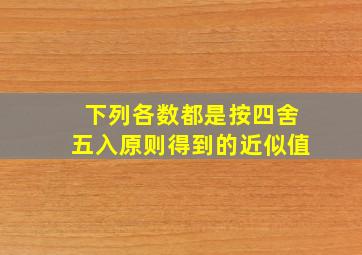 下列各数都是按四舍五入原则得到的近似值